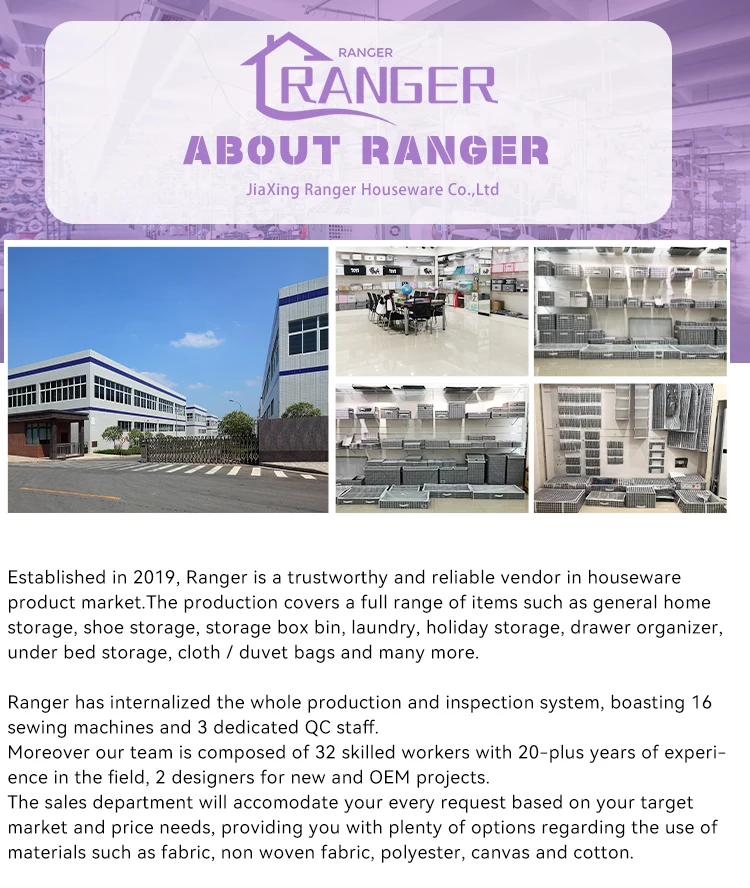 RANGER
RANGER

ABOUT RANGER

JiaXing Ranger Houseware Co.,Ltd

Established in 2019, Ranger is a trustworthy and reliable vendor in houseware product market.The production covers a full range of items such as general home storage, shoe storage, storage box bin, laundry, holiday storage, drawer organizer, under bed storage, cloth / duvet bags and many more.

Ranger has internalized the whole production and inspection system, boasting 16 sewing machines and 3 dedicated QC staff.
Moreover our team is composed of 32 skilled workers with 20-plus years of experience in the field, 2 designers for new and OEM projects.
The sales department will accomodate your every request based on your target market and price needs, providing you with plenty of options regarding the use of materials such as fabric, non woven fabric, polyester, canvas and cotton.